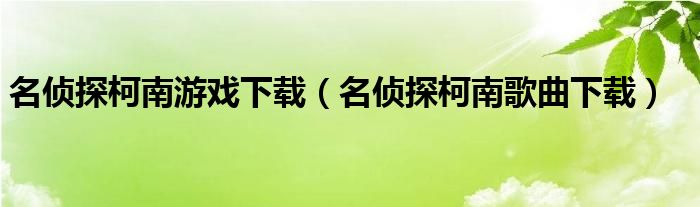 名侦探柯南游戏下载（名侦探柯南歌曲下载）